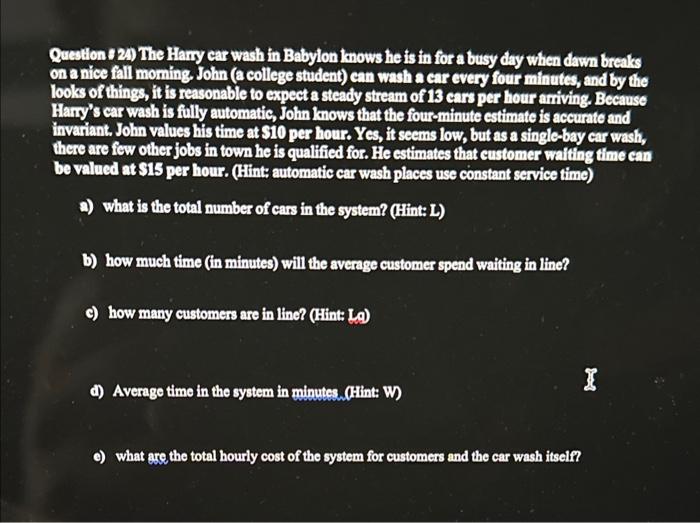 Question # 24) The Harry car wash in Babylon knows he is in for a busy day when dawn breaks on a nice fall morning. John (a college student) can wash a car every four minutes, and by the looks of things, it is reasonable to expect a steady stream of 13 cars per hour arriving. Because Harry's car wash is fully automatic, John knows that the four-minute estimate is accurate and invariant. John values his time at $10 per hour. Yes, it seems low, but as a single-bay car wash, there are few other jobs in town he is qualified for. He estimates that customer waiting time can be valued at $15 per hour. (Hint: automatic car wash places use constant service time)

a) what is the total number of cars in the system? (Hint: L)

b) how much time (in minutes) will the average customer spend waiting in line?

c) how many customers are in line? (Hint: Lq)

d) Average time in the system in minutes. (Hint: W)

e) what are the total hourly cost of the system for customers and the car wash itself?